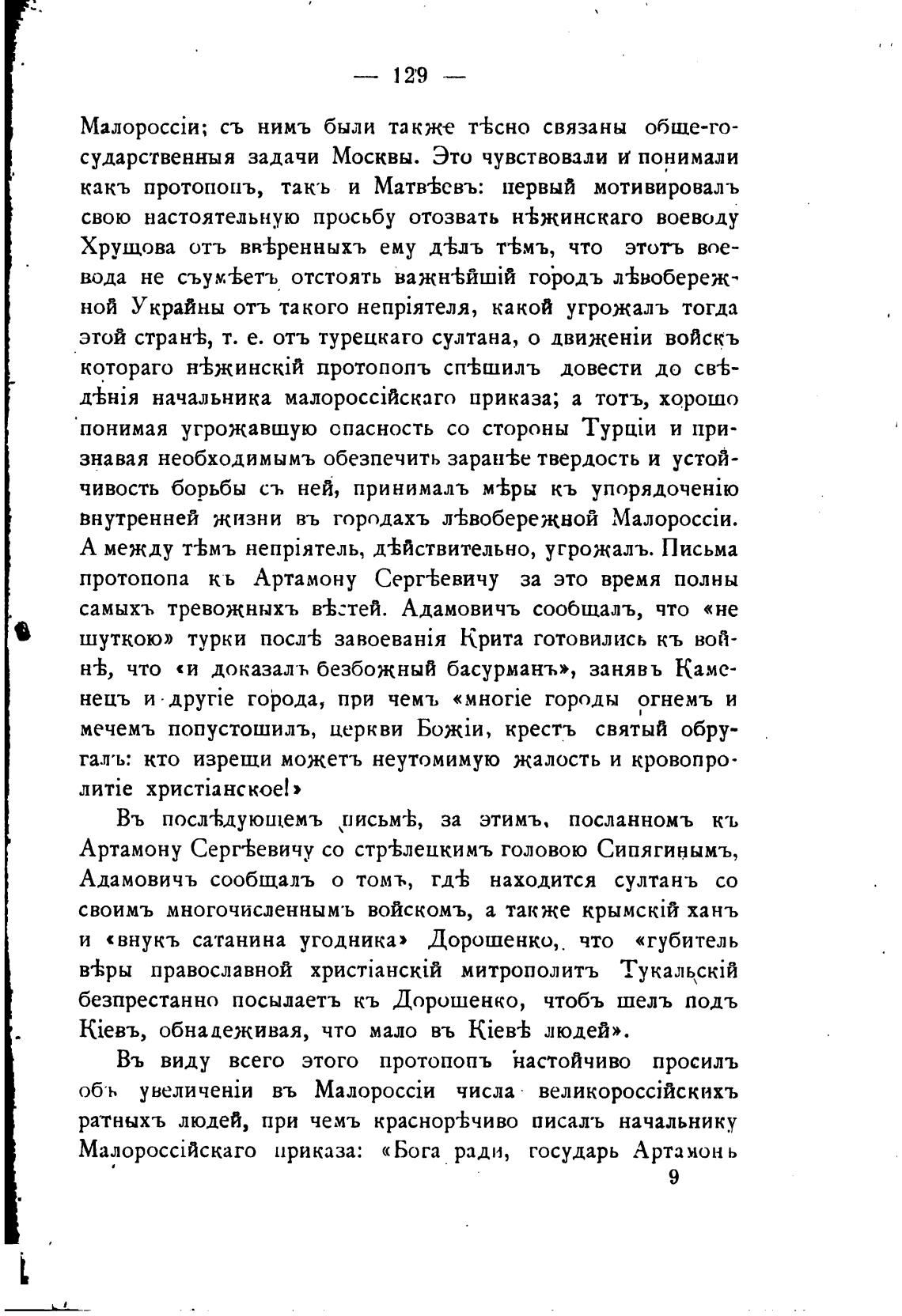 — 129 —

Малороссіи; съ нимъ были также тѣсно связаны обще-государственныя задачи Москвы. Это чувствовали и понимали какъ протопопъ, такъ и Матвѣевъ: первый мотивировалъ свою настоятельную просьбу отозвать нѣжинскаго воеводу Хрущова отъ ввѣренныхъ ему дѣлъ тѣмъ, что этотъ воевода не съумѣетъ отстоять важнѣйшій городъ лѣвобережной Украйны отъ такого непріятеля, какой угрожалъ тогда этой странѣ, т. е. отъ турецкаго султана, о движеніи войскъ котораго нѣжинскій протопопъ спѣшилъ довести до свѣдѣнія начальника малороссійскаго приказа; а тотъ, хорошо понимая угрожавшую опасность со стороны Турціи и признавая необходимымъ обезпечить заранѣе твердость и устойчивость борьбы съ ней, принималъ мѣры къ упорядоченію внутренней жизни въ городахъ лѣвобережной Малороссіи. А между тѣмъ непріятель, дѣйствительно, угрожалъ. Письма протопопа къ Артамону Сергѣевичу за это время полны самыхъ тревожныхъ вѣстей. Адамовичъ сообщалъ, что «не шуткою» турки послѣ завоеванія Крита готовились къ войнѣ, что «и доказалъ безбожный басурманъ», занявъ Каменецъ и другіе города, при чемъ «многіе городы огнемъ и мечемъ попустошилъ, церкви Божіи, крестъ святый обругалъ: кто изрещи можетъ неутомимую жалость и кровопролитіе христіанское!»

Въ послѣдующемъ письмѣ, за этимъ, посланномъ къ Артамону Сергѣевичу со стрѣлецкимъ головою Сипягинымъ, Адамовичъ сообщалъ о томъ, гдѣ находится султанъ со своимъ многочисленнымъ войскомъ, а также крымскій ханъ и «внукъ сатанина угодника» Дорошенко, что «губитель вѣры православной христіанскій митрополитъ Тукальскій безпрестанно посылаетъ къ Дорошенко, чтобъ шелъ подъ Кіевъ, обнадеживая, что мало въ Кіевѣ людей».

Въ виду всего этого протопопъ настойчиво просилъ объ увеличеніи въ Малороссіи числа великороссійскихъ ратныхъ людей, при чемъ краснорѣчиво писалъ начальнику Малороссійскаго приказа: «Бога ради, государь Артамонъ

9